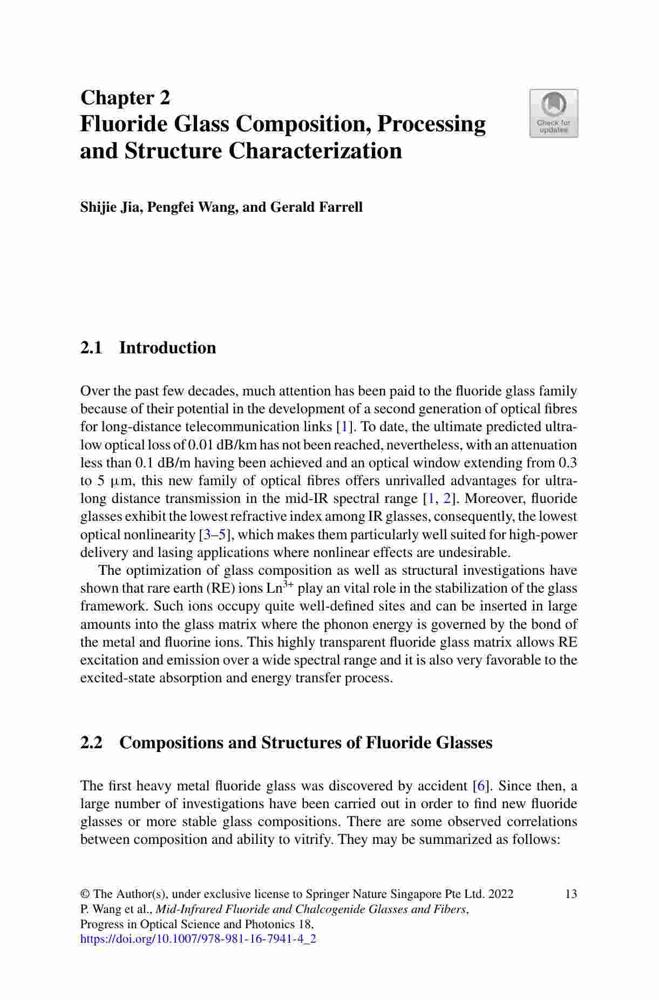 Chapter 2
Fluoride Glass Composition, Processing and Structure Characterization

Check for updates

Shijie Jia, Pengfei Wang, and Gerald Farrell

2.1 Introduction

Over the past few decades, much attention has been paid to the fluoride glass family because of their potential in the development of a second generation of optical fibres for long-distance telecommunication links [1]. To date, the ultimate predicted ultra-low optical loss of 0.01 dB/km has not been reached, nevertheless, with an attenuation less than 0.1 dB/m having been achieved and an optical window extending from 0.3 to 5 μm, this new family of optical fibres offers unrivalled advantages for ultra-long distance transmission in the mid-IR spectral range [1, 2]. Moreover, fluoride glasses exhibit the lowest refractive index among IR glasses, consequently, the lowest optical nonlinearity [3–5], which makes them particularly well suited for high-power delivery and lasing applications where nonlinear effects are undesirable.

The optimization of glass composition as well as structural investigations have shown that rare earth (RE) ions $Ln^{3+}$ play an vital role in the stabilization of the glass framework. Such ions occupy quite well-defined sites and can be inserted in large amounts into the glass matrix where the phonon energy is governed by the bond of the metal and fluorine ions. This highly transparent fluoride glass matrix allows RE excitation and emission over a wide spectral range and it is also very favorable to the excited-state absorption and energy transfer process.

2.2 Compositions and Structures of Fluoride Glasses

The first heavy metal fluoride glass was discovered by accident [6]. Since then, a large number of investigations have been carried out in order to find new fluoride glasses or more stable glass compositions. There are some observed correlations between composition and ability to vitrify. They may be summarized as follows:

© The Author(s), under exclusive license to Springer Nature Singapore Pte Ltd. 2022
P. Wang et al., Mid-Infrared Fluoride and Chalcogenide Glasses and Fibers, Progress in Optical Science and Photonics 18, https://doi.org/10.1007/978-981-16-7941-4_2

13